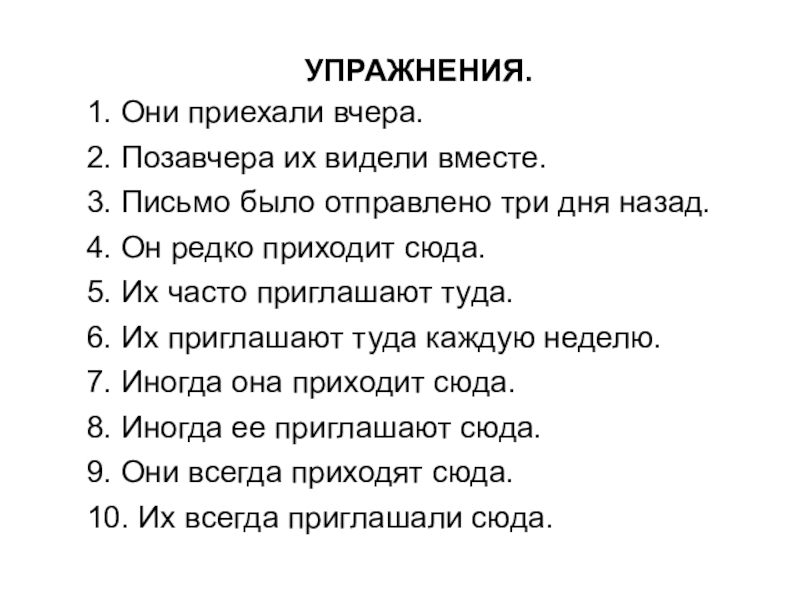 УПРАЖНЕНИЯ.

1. Они приехали вчера.
2. Позавчера их видели вместе.
3. Письмо было отправлено три дня назад.
4. Он редко приходит сюда.
5. Их часто приглашают туда.
6. Их приглашают туда каждую неделю.
7. Иногда она приходит сюда.
8. Иногда ее приглашают сюда.
9. Они всегда приходят сюда.
10. Их всегда приглашали сюда.